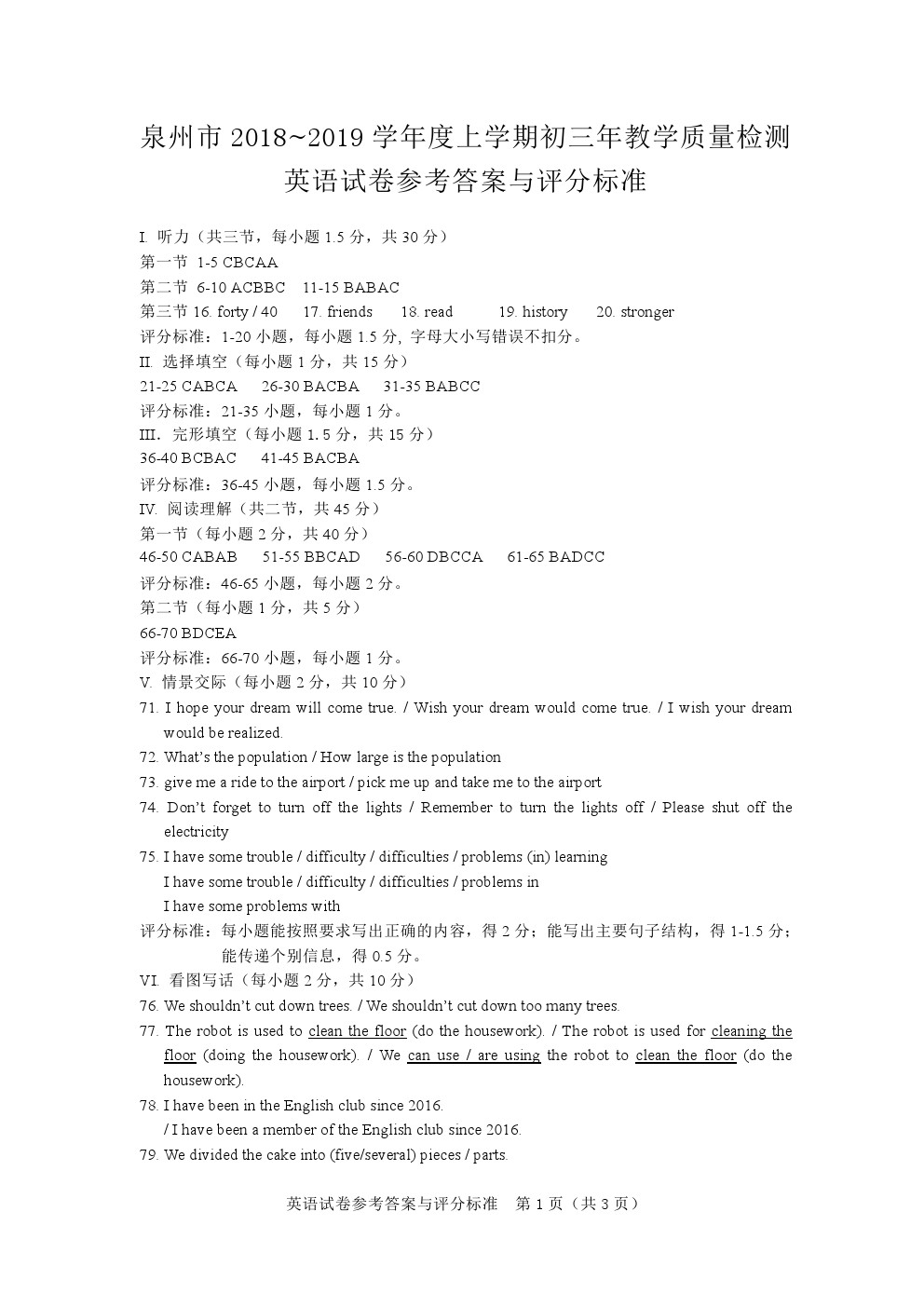 泉州市 2018~2019 学年度上学期初三年教学质量检测
英语试卷参考答案与评分标准

I. 听力（共三节，每小题 1.5 分，共 30 分）
第一节 1-5 CBCAA
第二节 6-10 ACBBC 11-15 BABAC
第三节 16. forty / 40 17. friends 18. read 19. history 20. stronger
评分标准：1-20 小题，每小题 1.5 分, 字母大小写错误不扣分。
II. 选择填空（每小题 1 分，共 15 分）
21-25 CABCA 26-30 BACBA 31-35 BABCC
评分标准：21-35 小题，每小题 1 分。
III. 完形填空（每小题 1.5 分，共 15 分）
36-40 BCBAC 41-45 BACBA
评分标准：36-45 小题，每小题 1.5 分。
IV. 阅读理解（共二节，共 45 分）
第一节（每小题 2 分，共 40 分）
46-50 CABAB 51-55 BBCAD 56-60 DBCCA 61-65 BADCC
评分标准：46-65 小题，每小题 2 分。
第二节（每小题 1 分，共 5 分）
66-70 BDCEA
评分标准：66-70 小题，每小题 1 分。
V. 情景交际（每小题 2 分，共 10 分）
71. I hope your dream will come true. / Wish your dream would come true. / I wish your dream would be realized.
72. What's the population / How large is the population
73. give me a ride to the airport / pick me up and take me to the airport
74. Don't forget to turn off the lights / Remember to turn the lights off / Please shut off the electricity
75. I have some trouble / difficulty / difficulties / problems (in) learning
I have some trouble / difficulty / difficulties / problems in
I have some problems with
评分标准：每小题能按照要求写出正确的内容，得 2 分；能写出主要句子结构，得 1-1.5 分；能传递个别信息，得 0.5 分。
VI. 看图写话（每小题 2 分，共 10 分）
76. We shouldn't cut down trees. / We shouldn't cut down too many trees.
77. The robot is used to clean the floor (do the housework). / The robot is used for cleaning the floor (doing the housework). / We can use / are using the robot to clean the floor (do the housework).
78. I have been in the English club since 2016.
/ I have been a member of the English club since 2016.
79. We divided the cake into (five/several) pieces / parts.

英语试卷参考答案与评分标准 第 1 页（共 3 页）